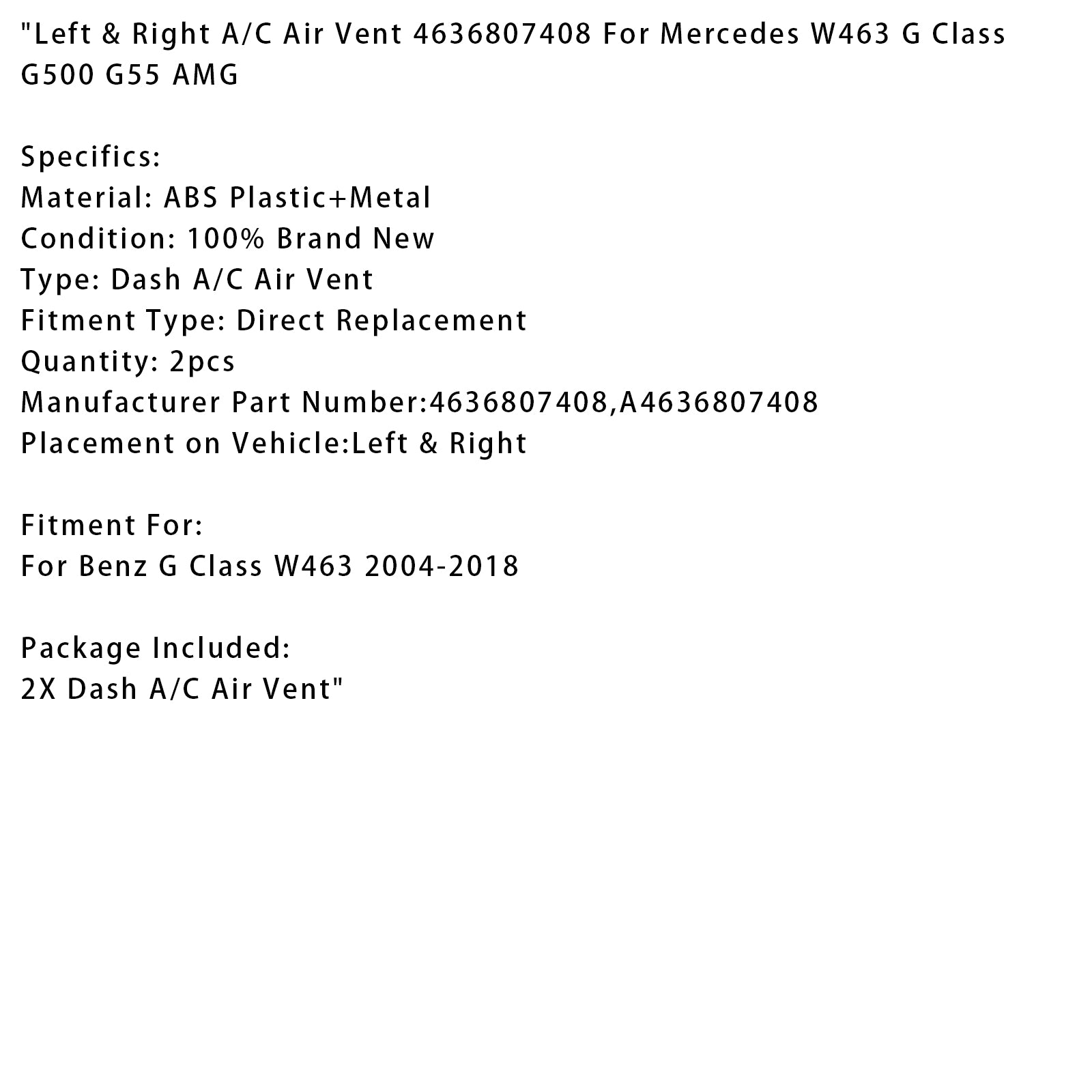 "Left & Right A/C Air Vent 4636807408 For Mercedes W463 G Class G500 G55 AMG

Specifics:
Material: ABS Plastic+Metal
Condition: 100% Brand New
Type: Dash A/C Air Vent
Fitment Type: Direct Replacement
Quantity: 2pcs
Manufacturer Part Number:4636807408,A4636807408
Placement on Vehicle:Left & Right

Fitment For:
For Benz G Class W463 2004-2018

Package Included:
2X Dash A/C Air Vent"